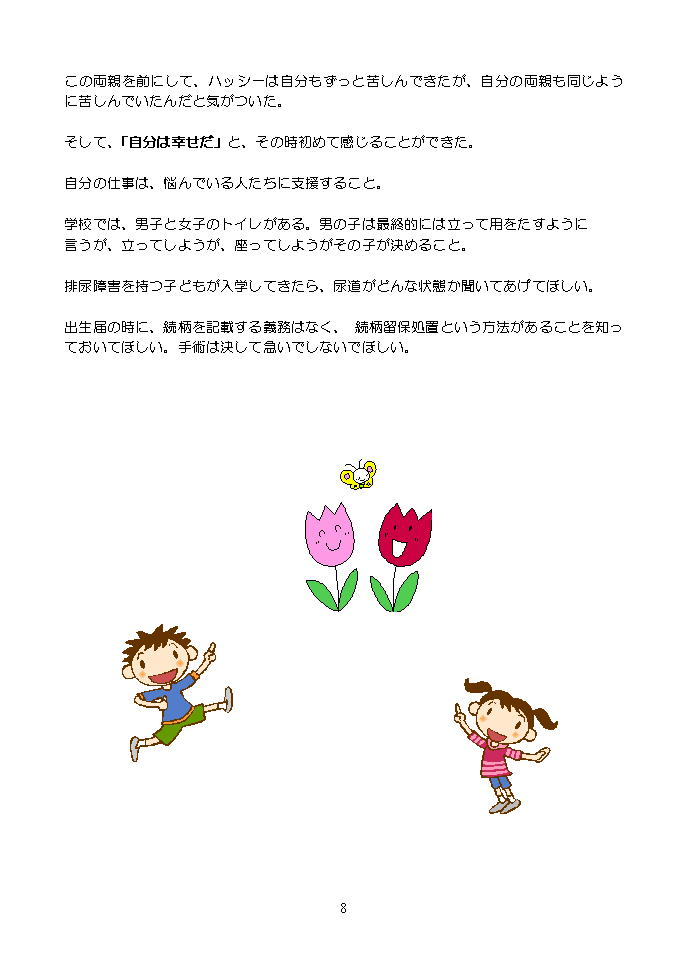 この両親を前にして、ハッシーは自分もずっと苦しんできたが、自分の両親も同じように苦しんでいたんだと気がついた。

そして、「自分は幸せだ」と、その時初めて感じることができた。

自分の仕事は、悩んでいる人たちに支援すること。

学校では、男子と女子のトイレがある。男の子は最終的には立って用をたすように言うが、立ってしようが、座ってしようがその子が決めること。

排尿障害を持つ子どもが入学してきたら、尿道がどんな状態か聞いてあげてほしい。

出生届の時に、続柄を記載する義務はなく、 続柄留保処置という方法があることを知っておいてほしい。手術は決して急いでしないでほしい。

8